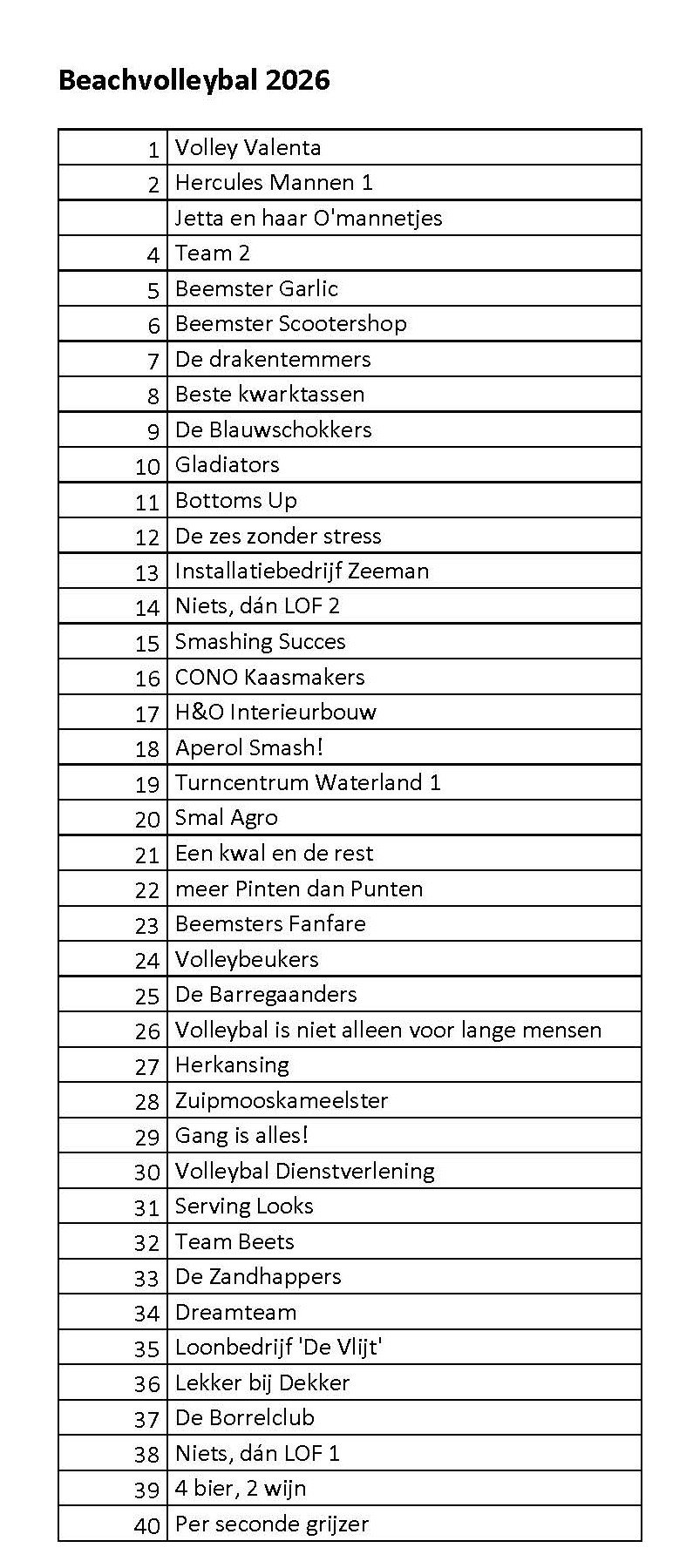 Beachvolleybal 2026

| | |
|---|---|
| 1 | Volley Valenta |
| 2 | Hercules Mannen 1 |
| | Jetta en haar O'mannetjes |
| 4 | Team 2 |
| 5 | Beemster Garlic |
| 6 | Beemster Scootershop |
| 7 | De drakentemmers |
| 8 | Beste kwarktassen |
| 9 | De Blauwschokkers |
| 10 | Gladiators |
| 11 | Bottoms Up |
| 12 | De zes zonder stress |
| 13 | Installatiebedrijf Zeeman |
| 14 | Niets, dán LOF 2 |
| 15 | Smashing Succes |
| 16 | CONO Kaasmakers |
| 17 | H&O Interieurbouw |
| 18 | Aperol Smash! |
| 19 | Turncentrum Waterland 1 |
| 20 | Smal Agro |
| 21 | Een kwal en de rest |
| 22 | meer Pinten dan Punten |
| 23 | Beemsters Fanfare |
| 24 | Volleybeukers |
| 25 | De Barregaanders |
| 26 | Volleybal is niet alleen voor lange mensen |
| 27 | Herkansing |
| 28 | Zuipmooskameelster |
| 29 | Gang is alles! |
| 30 | Volleybal Dienstverlening |
| 31 | Serving Looks |
| 32 | Team Beets |
| 33 | De Zandhappers |
| 34 | Dreamteam |
| 35 | Loonbedrijf 'De Vlijt' |
| 36 | Lekker bij Dekker |
| 37 | De Borrelclub |
| 38 | Niets, dán LOF 1 |
| 39 | 4 bier, 2 wijn |
| 40 | Per seconde grijzer |